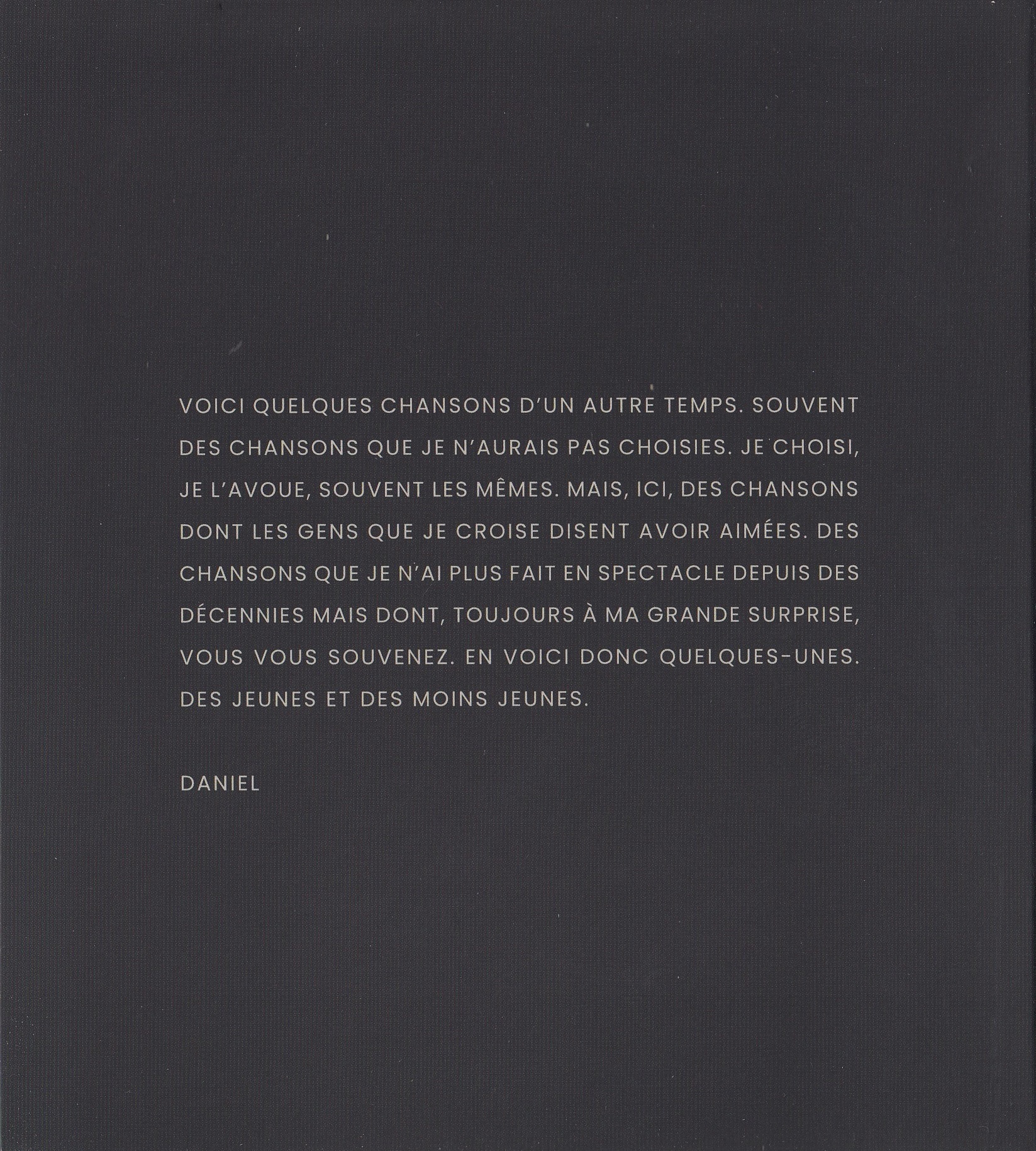 VOICI QUELQUES CHANSONS D'UN AUTRE TEMPS. SOUVENT DES CHANSONS QUE JE N'AURAIS PAS CHOISIES. JE CHOISI, JE L'AVOUE, SOUVENT LES MÊMES. MAIS, ICI, DES CHANSONS DONT LES GENS QUE JE CROISE DISENT AVOIR AIMÉES. DES CHANSONS QUE JE N'AI PLUS FAIT EN SPECTACLE DEPUIS DES DÉCENNIES MAIS DONT, TOUJOURS À MA GRANDE SURPRISE, VOUS VOUS SOUVENEZ. EN VOICI DONC QUELQUES-UNES. DES JEUNES ET DES MOINS JEUNES.

DANIEL